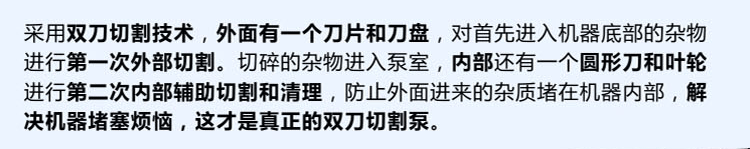 采用双刀切割技术，外面有一个刀片和刀盘，对首先进入机器底部的杂物进行第一次外部切割。切碎的杂物进入泵室，内部还有一个圆形刀和叶轮进行第二次内部辅助切割和清理，防止外面进来的杂质堵在机器内部，解决机器堵塞烦恼，这才是真正的双刀切割泵。